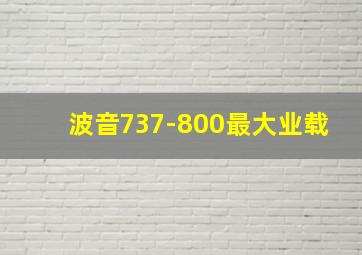 波音737-800最大业载